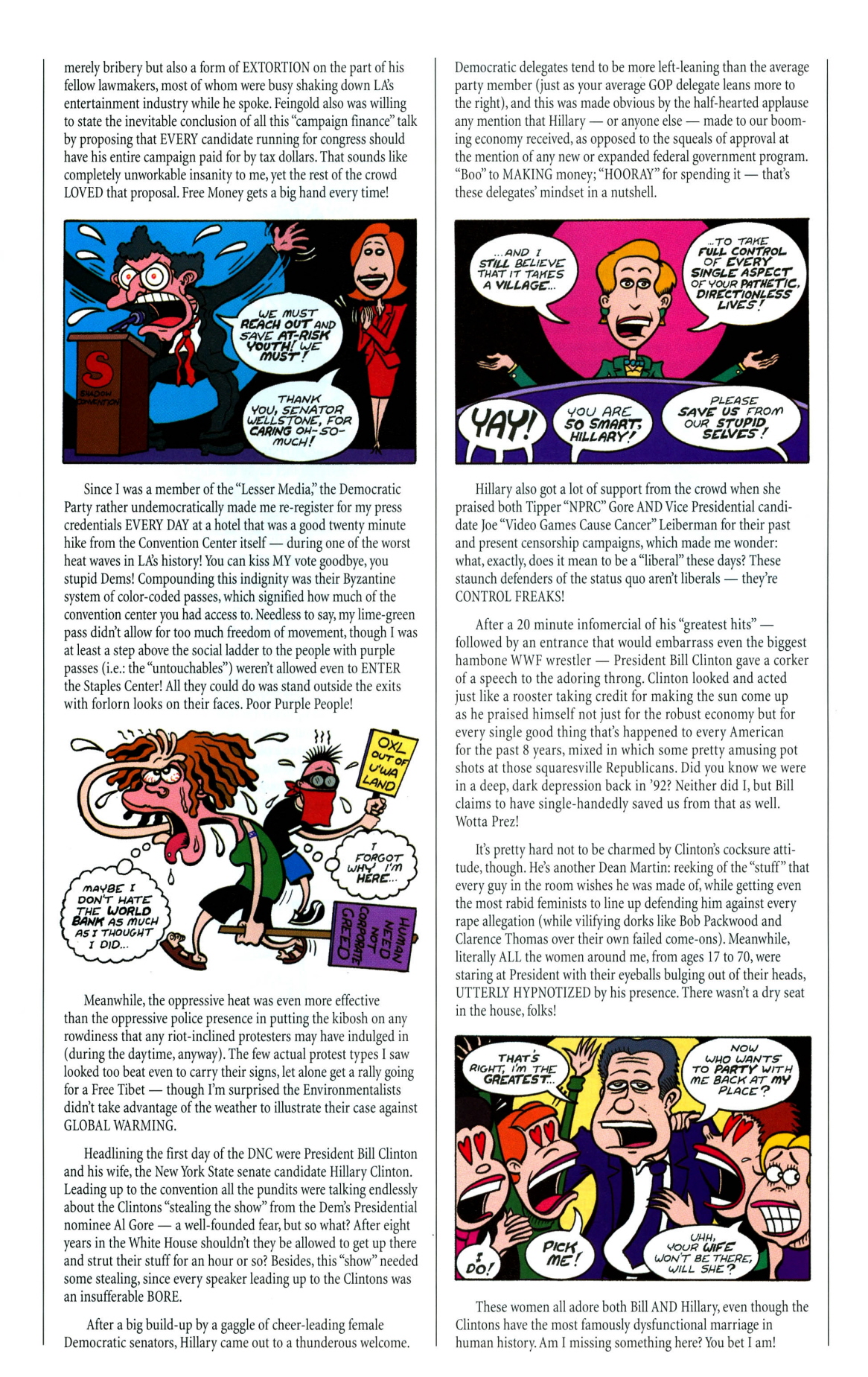 merely bribery but also a form of EXTORTION on the part of his fellow lawmakers, most of whom were busy shaking down LA's entertainment industry while he spoke. Feingold also was willing to state the inevitable conclusion of all this "campaign finance" talk by proposing that EVERY candidate running for congress should have his entire campaign paid for by tax dollars. That sounds like completely unworkable insanity to me, yet the rest of the crowd LOVED that proposal. Free Money gets a big hand every time!

S
SHADOW CONVENTION

WE MUST REACH OUT AND SAVE AT-RISK YOUTH! WE MUST!

THANK YOU, SENATOR WELLSTONE, FOR CARING OH-SO-MUCH!

Since I was a member of the "Lesser Media," the Democratic Party rather undemocratically made me re-register for my press credentials EVERY DAY at a hotel that was a good twenty minute hike from the Convention Center itself — during one of the worst heat waves in LA's history! You can kiss MY vote goodbye, you stupid Dems! Compounding this indignity was their Byzantine system of color-coded passes, which signified how much of the convention center you had access to. Needless to say, my lime-green pass didn't allow for too much freedom of movement, though I was at least a step above the social ladder to the people with purple passes (i.e.: the "untouchables") weren't allowed even to ENTER the Staples Center! All they could do was stand outside the exits with forlorn looks on their faces. Poor Purple People!

OXL OUT OF U'WA LAND

I FORGOT WHY I'M HERE...

MAYBE I DON'T HATE THE WORLD BANK AS MUCH AS I THOUGHT I DID...

HUMAN NEED NOT CORPORATE GREED

Meanwhile, the oppressive heat was even more effective than the oppressive police presence in putting the kibosh on any rowdiness that any riot-inclined protesters may have indulged in (during the daytime, anyway). The few actual protest types I saw looked too beat even to carry their signs, let alone get a rally going for a Free Tibet — though I'm surprised the Environmentalists didn't take advantage of the weather to illustrate their case against GLOBAL WARMING.

Headlining the first day of the DNC were President Bill Clinton and his wife, the New York State senate candidate Hillary Clinton. Leading up to the convention all the pundits were talking endlessly about the Clintons "stealing the show" from the Dem's Presidential nominee Al Gore — a well-founded fear, but so what? After eight years in the White House shouldn't they be allowed to get up there and strut their stuff for an hour or so? Besides, this "show" needed some stealing, since every speaker leading up to the Clintons was an insufferable BORE.

After a big build-up by a gaggle of cheer-leading female Democratic senators, Hillary came out to a thunderous welcome.

Democratic delegates tend to be more left-leaning than the average party member (just as your average GOP delegate leans more to the right), and this was made obvious by the half-hearted applause any mention that Hillary — or anyone else — made to our booming economy received, as opposed to the squeals of approval at the mention of any new or expanded federal government program. "Boo" to MAKING money; "HOORAY" for spending it — that's these delegates' mindset in a nutshell.

...AND I STILL BELIEVE THAT IT TAKES A VILLAGE...

...TO TAKE FULL CONTROL OF EVERY SINGLE ASPECT OF YOUR PATHETIC, DIRECTIONLESS LIVES!

YAY!

YOU ARE SO SMART, HILLARY!

PLEASE SAVE US FROM OUR STUPID SELVES!

Hillary also got a lot of support from the crowd when she praised both Tipper "NPRC" Gore AND Vice Presidential candidate Joe "Video Games Cause Cancer" Leiberman for their past and present censorship campaigns, which made me wonder: what, exactly, does it mean to be a "liberal" these days? These staunch defenders of the status quo aren't liberals — they're CONTROL FREAKS!

After a 20 minute infomercial of his "greatest hits" — followed by an entrance that would embarrass even the biggest hambone WWF wrestler — President Bill Clinton gave a corker of a speech to the adoring throng. Clinton looked and acted just like a rooster taking credit for making the sun come up as he praised himself not just for the robust economy but for every single good thing that's happened to every American for the past 8 years, mixed in which some pretty amusing pot shots at those squaresville Republicans. Did you know we were in a deep, dark depression back in '92? Neither did I, but Bill claims to have single-handedly saved us from that as well. Wotta Prez!

It's pretty hard not to be charmed by Clinton's cocksure attitude, though. He's another Dean Martin: reeking of the "stuff" that every guy in the room wishes he was made of, while getting even the most rabid feminists to line up defending him against every rape allegation (while vilifying dorks like Bob Packwood and Clarence Thomas over their own failed come-ons). Meanwhile, literally ALL the women around me, from ages 17 to 70, were staring at President with their eyeballs bulging out of their heads, UTTERLY HYPNOTIZED by his presence. There wasn't a dry seat in the house, folks!

THAT'S RIGHT, I'M THE GREATEST...

NOW WHO WANTS TO PARTY WITH ME BACK AT MY PLACE?

I DO!

PICK ME!

UHH, YOUR WIFE WON'T BE THERE, WILL SHE?

These women all adore both Bill AND Hillary, even though the Clintons have the most famously dysfunctional marriage in human history. Am I missing something here? You bet I am!